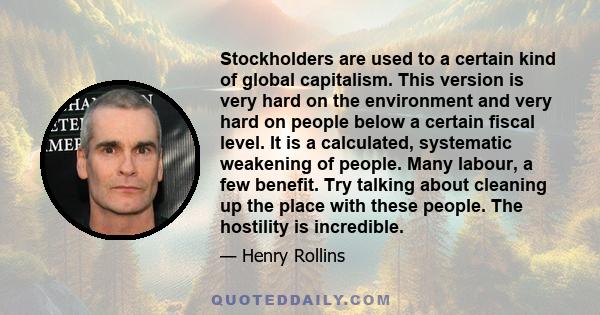 Stockholders are used to a certain kind of global capitalism. This version is very hard on the environment and very hard on people below a certain fiscal level. It is a calculated, systematic weakening of people. Many labour, a few benefit. Try talking about cleaning up the place with these people. The hostility is incredible.

— Henry Rollins

QUOTEDDAILY.COM